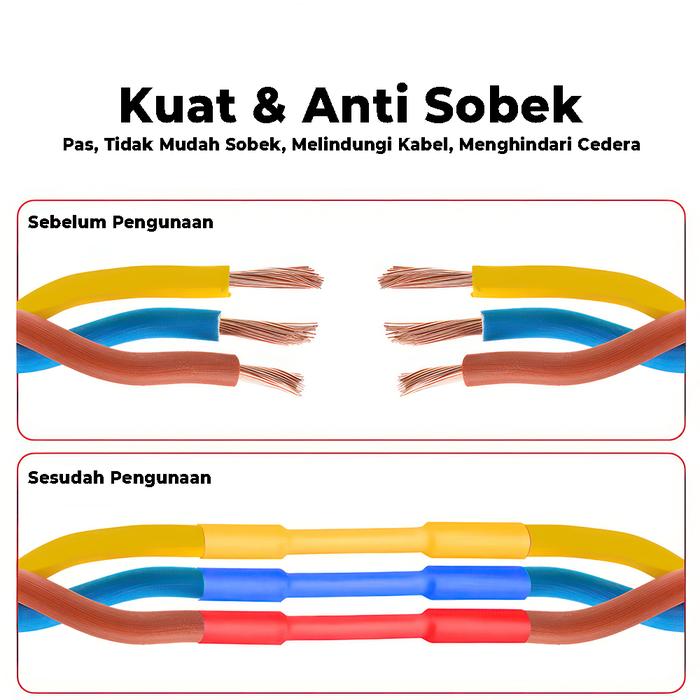 Kuat & Anti Sobek
Pas, Tidak Mudah Sobek, Melindungi Kabel, Menghindari Cedera

Sebelum Pengunaan

Sesudah Pengunaan